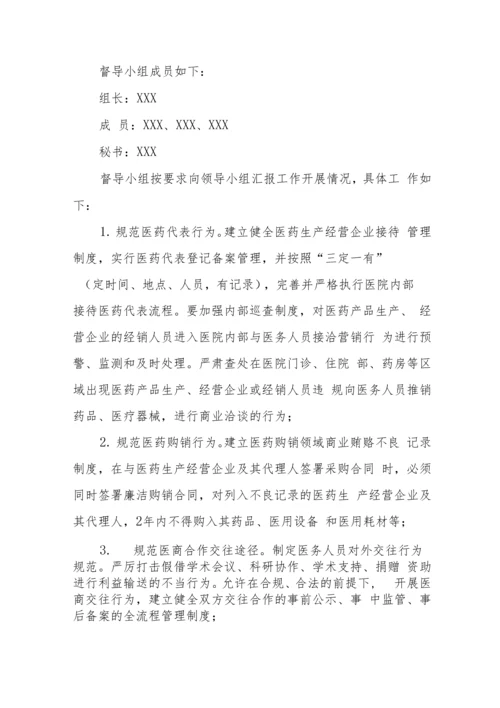 督导小组成员如下：

组长：XXX

成 员：XXX、XXX、XXX

秘书：XXX

督导小组按要求向领导小组汇报工作开展情况，具体工 作如下：

1. 规范医药代表行为。建立健全医药生产经营企业接待 管理制度，实行医药代表登记备案管理，并按照“三定一有”（定时间、地点、人员，有记录），完善并严格执行医院内部接待医药代表流程。要加强内部巡查制度，对医药产品生产、 经营企业的经销人员进入医院内部与医务人员接洽营销行 为进行预警、监测和及时处理。严肃查处在医院门诊、住院 部、药房等区域出现医药产品生产、经营企业或经销人员违 规向医务人员推销药品、医疗器械，进行商业洽谈的行为；

2. 规范医药购销行为。建立医药购销领域商业贿赂不良 记录制度，在与医药生产经营企业及其代理人签署采购合同 时，必须同时签署廉洁购销合同，对列入不良记录的医药生 产经营企业及其代理人，2年内不得购入其药品、医用设备 和医用耗材等；

3. 规范医商合作交往途径。制定医务人员对外交往行为规范。严厉打击假借学术会议、科研协作、学术支持、捐赠 资助进行利益输送的不当行为。允许在合规、合法的前提下， 开展医商交往行为，建立健全双方交往合作的事前公示、事 中监管、事后备案的全流程管理制度；